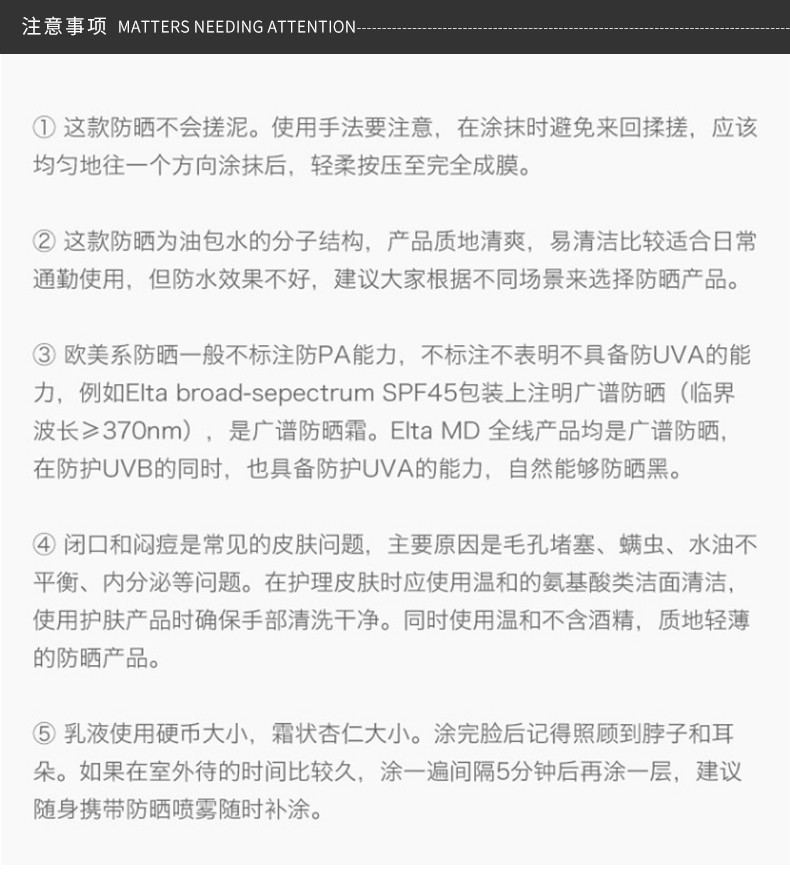 注意事项 MATTERS NEEDING ATTENTION

① 这款防晒不会搓泥。使用手法要注意，在涂抹时避免来回揉搓，应该均匀地往一个方向涂抹后，轻柔按压至完全成膜。

② 这款防晒为油包水的分子结构，产品质地清爽，易清洁比较适合日常通勤使用，但防水效果不好，建议大家根据不同场景来选择防晒产品。

③ 欧美系防晒一般不标注防PA能力，不标注不表明不具备防UVA的能力，例如Elta broad-sepectrum SPF45包装上注明广谱防晒（临界波长≥370nm），是广谱防晒霜。Elta MD 全线产品均是广谱防晒，在防护UVB的同时，也具备防护UVA的能力，自然能够防晒黑。

④ 闭口和闷痘是常见的皮肤问题，主要原因是毛孔堵塞、螨虫、水油不平衡、内分泌等问题。在护理皮肤时应使用温和的氨基酸类洁面清洁，使用护肤产品时确保手部清洗干净。同时使用温和不含酒精，质地轻薄的防晒产品。

⑤ 乳液使用硬币大小，霜状杏仁大小。涂完脸后记得照顾到脖子和耳朵。如果在室外待的时间比较久，涂一遍间隔5分钟后再涂一层，建议随身携带防晒喷雾随时补涂。